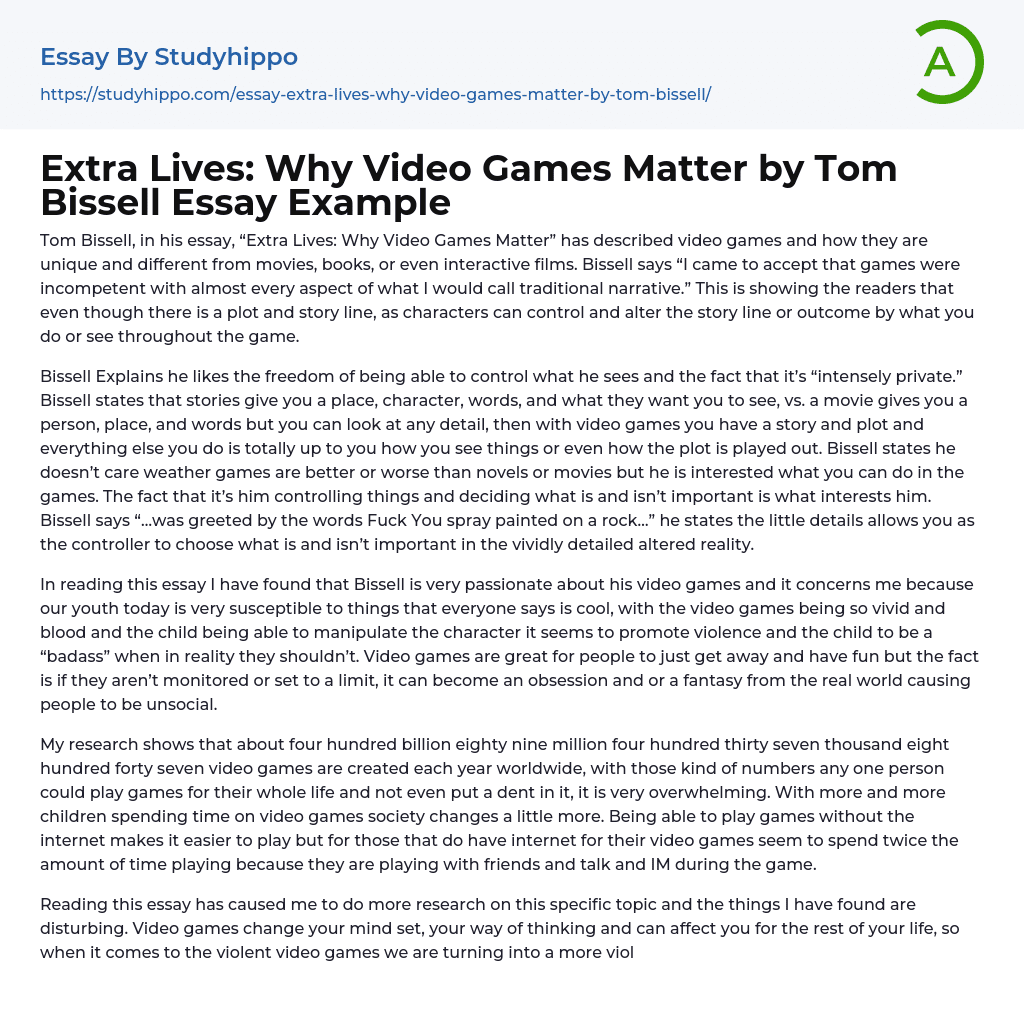 Essay By Studyhippo

https://studyhippo.com/essay-extra-lives-why-video-games-matter-by-tom-bissell/

A

Extra Lives: Why Video Games Matter by Tom Bissell Essay Example

Tom Bissell, in his essay, “Extra Lives: Why Video Games Matter” has described video games and how they are unique and different from movies, books, or even interactive films. Bissell says “I came to accept that games were incompetent with almost every aspect of what I would call traditional narrative.” This is showing the readers that even though there is a plot and story line, as characters can control and alter the story line or outcome by what you do or see throughout the game.

Bissell Explains he likes the freedom of being able to control what he sees and the fact that it’s “intensely private.” Bissell states that stories give you a place, character, words, and what they want you to see, vs. a movie gives you a person, place, and words but you can look at any detail, then with video games you have a story and plot and everything else you do is totally up to you how you see things or even how the plot is played out. Bissell states he doesn’t care weather games are better or worse than novels or movies but he is interested what you can do in the games. The fact that it’s him controlling things and deciding what is and isn’t important is what interests him. Bissell says “…was greeted by the words Fuck You spray painted on a rock…” he states the little details allows you as the controller to choose what is and isn’t important in the vividly detailed altered reality.

In reading this essay I have found that Bissell is very passionate about his video games and it concerns me because our youth today is very susceptible to things that everyone says is cool, with the video games being so vivid and blood and the child being able to manipulate the character it seems to promote violence and the child to be a “badass” when in reality they shouldn’t. Video games are great for people to just get away and have fun but the fact is if they aren’t monitored or set to a limit, it can become an obsession and or a fantasy from the real world causing people to be unsocial.

My research shows that about four hundred billion eighty nine million four hundred thirty seven thousand eight hundred forty seven video games are created each year worldwide, with those kind of numbers any one person could play games for their whole life and not even put a dent in it, it is very overwhelming. With more and more children spending time on video games society changes a little more. Being able to play games without the internet makes it easier to play but for those that do have internet for their video games seem to spend twice the amount of time playing because they are playing with friends and talk and IM during the game.

Reading this essay has caused me to do more research on this specific topic and the things I have found are disturbing. Video games change your mind set, your way of thinking and can affect you for the rest of your life, so when it comes to the violent video games we are turning into a more viol